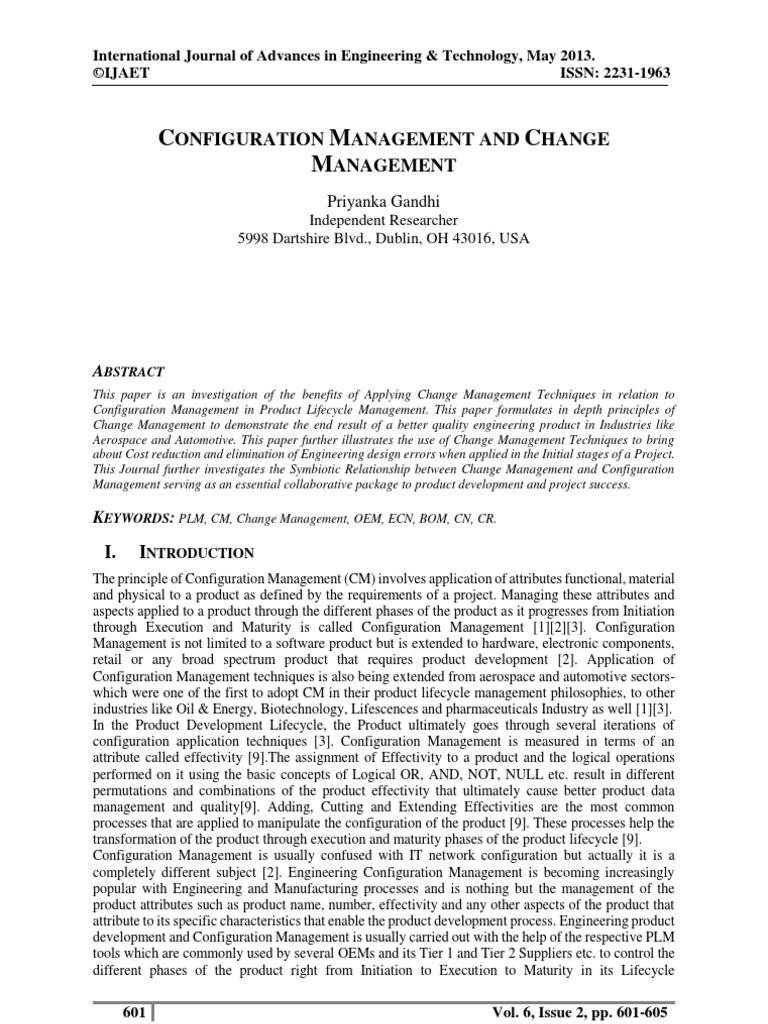 International Journal of Advances in Engineering & Technology, May 2013.
©IJAET ISSN: 2231-1963

CONFIGURATION MANAGEMENT AND CHANGE MANAGEMENT

Priyanka Gandhi
Independent Researcher
5998 Dartshire Blvd., Dublin, OH 43016, USA

ABSTRACT

This paper is an investigation of the benefits of Applying Change Management Techniques in relation to Configuration Management in Product Lifecycle Management. This paper formulates in depth principles of Change Management to demonstrate the end result of a better quality engineering product in Industries like Aerospace and Automotive. This paper further illustrates the use of Change Management Techniques to bring about Cost reduction and elimination of Engineering design errors when applied in the Initial stages of a Project. This Journal further investigates the Symbiotic Relationship between Change Management and Configuration Management serving as an essential collaborative package to product development and project success.

KEYWORDS: PLM, CM, Change Management, OEM, ECN, BOM, CN, CR.

I. INTRODUCTION

The principle of Configuration Management (CM) involves application of attributes functional, material and physical to a product as defined by the requirements of a project. Managing these attributes and aspects applied to a product through the different phases of the product as it progresses from Initiation through Execution and Maturity is called Configuration Management [1][2][3]. Configuration Management is not limited to a software product but is extended to hardware, electronic components, retail or any broad spectrum product that requires product development [2]. Application of Configuration Management techniques is also being extended from aerospace and automotive sectors-which were one of the first to adopt CM in their product lifecycle management philosophies, to other industries like Oil & Energy, Biotechnology, Lifescences and pharmaceuticals Industry as well [1][3]. In the Product Development Lifecycle, the Product ultimately goes through several iterations of configuration application techniques [3]. Configuration Management is measured in terms of an attribute called effectivity [9].The assignment of Effectivity to a product and the logical operations performed on it using the basic concepts of Logical OR, AND, NOT, NULL etc. result in different permutations and combinations of the product effectivity that ultimately cause better product data management and quality[9]. Adding, Cutting and Extending Effectivities are the most common processes that are applied to manipulate the configuration of the product [9]. These processes help the transformation of the product through execution and maturity phases of the product lifecycle [9].
Configuration Management is usually confused with IT network configuration but actually it is a completely different subject [2]. Engineering Configuration Management is becoming increasingly popular with Engineering and Manufacturing processes and is nothing but the management of the product attributes such as product name, number, effectivity and any other aspects of the product that attribute to its specific characteristics that enable the product development process. Engineering product development and Configuration Management is usually carried out with the help of the respective PLM tools which are commonly used by several OEMs and its Tier 1 and Tier 2 Suppliers etc. to control the different phases of the product right from Initiation to Execution to Maturity in its Lifecycle

601 Vol. 6, Issue 2, pp. 601-605